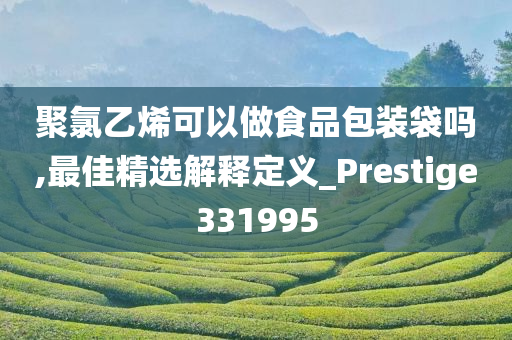 聚氯乙烯可以做食品包装袋吗,最佳精选解释定义_Prestige331995